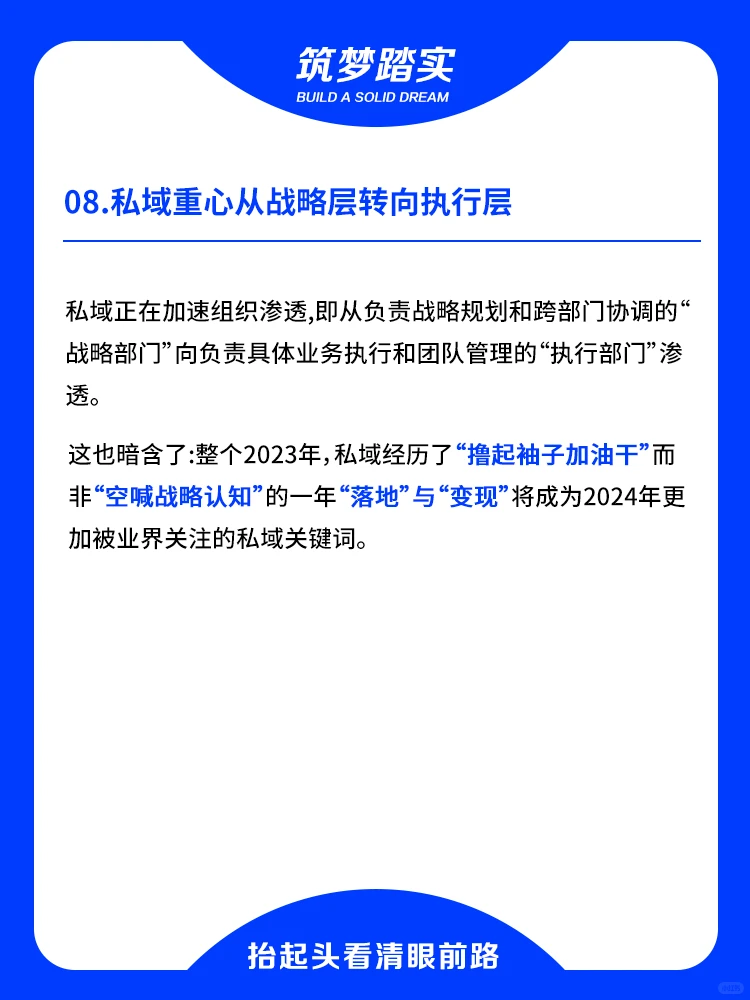 筑梦踏实
BUILD A SOLID DREAM

08.私域重心从战略层转向执行层

私域正在加速组织渗透,即从负责战略规划和跨部门协调的“战略部门”向负责具体业务执行和团队管理的“执行部门”渗透。

这也暗含了:整个2023年,私域经历了“撸起袖子加油干”而非“空喊战略认知”的一年“落地”与“变现”将成为2024年更加被业界关注的私域关键词。

抬起头看清眼前路